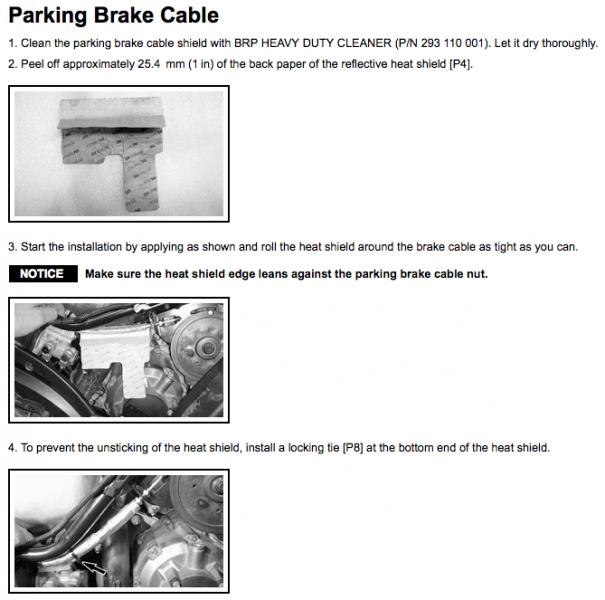 Parking Brake Cable

1. Clean the parking brake cable shield with BRP HEAVY DUTY CLEANER (P/N 293 110 001). Let it dry thoroughly.

2. Peel off approximately 25.4 mm (1 in) of the back paper of the reflective heat shield [P4].

3. Start the installation by applying as shown and roll the heat shield around the brake cable as tight as you can.

NOTICE Make sure the heat shield edge leans against the parking brake cable nut.

4. To prevent the unsticking of the heat shield, install a locking tie [P8] at the bottom end of the heat shield.